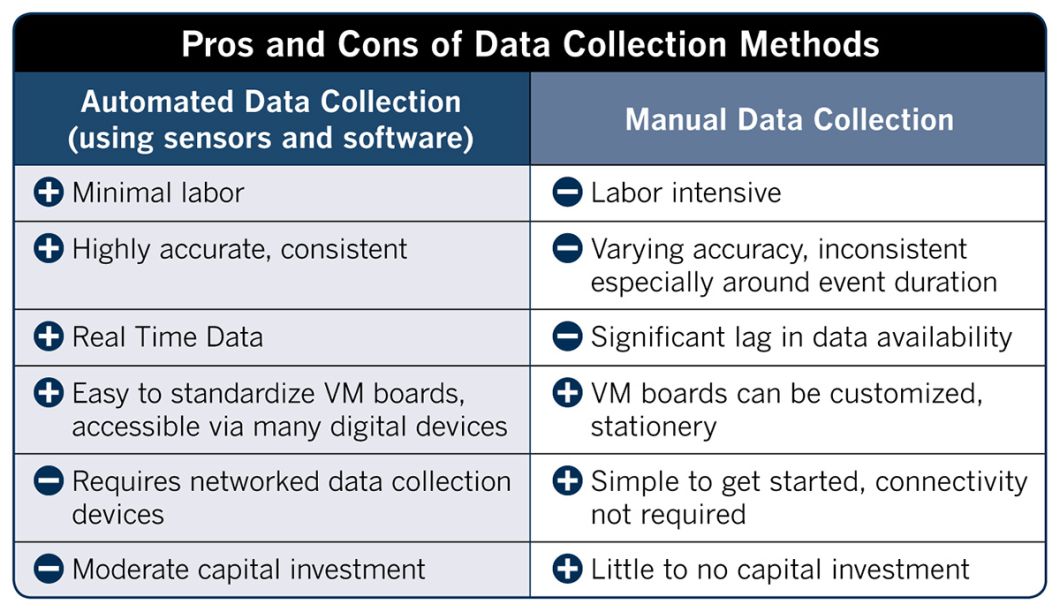 Pros and Cons of Data Collection Methods

| Automated Data Collection (using sensors and software) | Manual Data Collection |
|---|---|
| + Minimal labor | − Labor intensive |
| + Highly accurate, consistent | − Varying accuracy, inconsistent especially around event duration |
| + Real Time Data | − Significant lag in data availability |
| + Easy to standardize VM boards, accessible via many digital devices | + VM boards can be customized, stationery |
| − Requires networked data collection devices | + Simple to get started, connectivity not required |
| − Moderate capital investment | + Little to no capital investment |